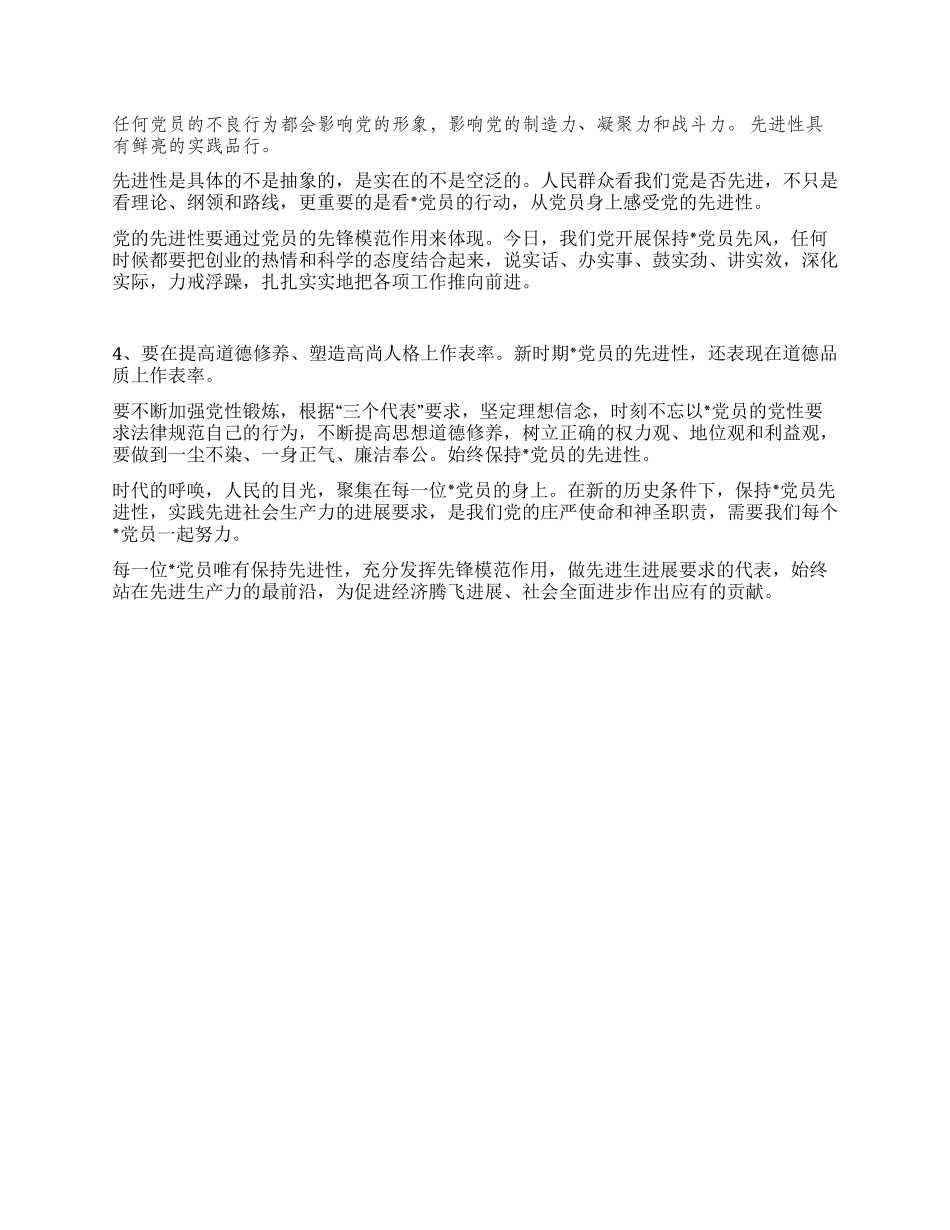 任何党员的不良行为都会影响党的形象，影响党的制造力、凝聚力和战斗力。先进性具有鲜亮的实践品行。

先进性是具体的不是抽象的，是实在的不是空泛的。人民群众看我们党是否先进，不只是看理论、纲领和路线，更重要的是看*党员的行动，从党员身上感受党的先进性。

党的先进性要通过党员的先锋模范作用来体现。今日，我们党开展保持*党员先风，任何时候都要把创业的热情和科学的态度结合起来，说实话、办实事、鼓实劲、讲实效，深化实际，力戒浮躁，扎扎实实地把各项工作推向前进。

4、要在提高道德修养、塑造高尚人格上作表率。新时期*党员的先进性，还表现在道德品质上作表率。

要不断加强党性锻炼，根据“三个代表”要求，坚定理想信念，时刻不忘以*党员的党性要求法律规范自己的行为，不断提高思想道德修养，树立正确的权力观、地位观和利益观，要做到一尘不染、一身正气、廉洁奉公。始终保持*党员的先进性。

时代的呼唤，人民的目光，聚集在每一位*党员的身上。在新的历史条件下，保持*党员先进性，实践先进社会生产力的进展要求，是我们党的庄严使命和神圣职责，需要我们每个*党员一起努力。

每一位*党员唯有保持先进性，充分发挥先锋模范作用，做先进生进展要求的代表，始终站在先进生产力的最前沿，为促进经济腾飞进展、社会全面进步作出应有的贡献。